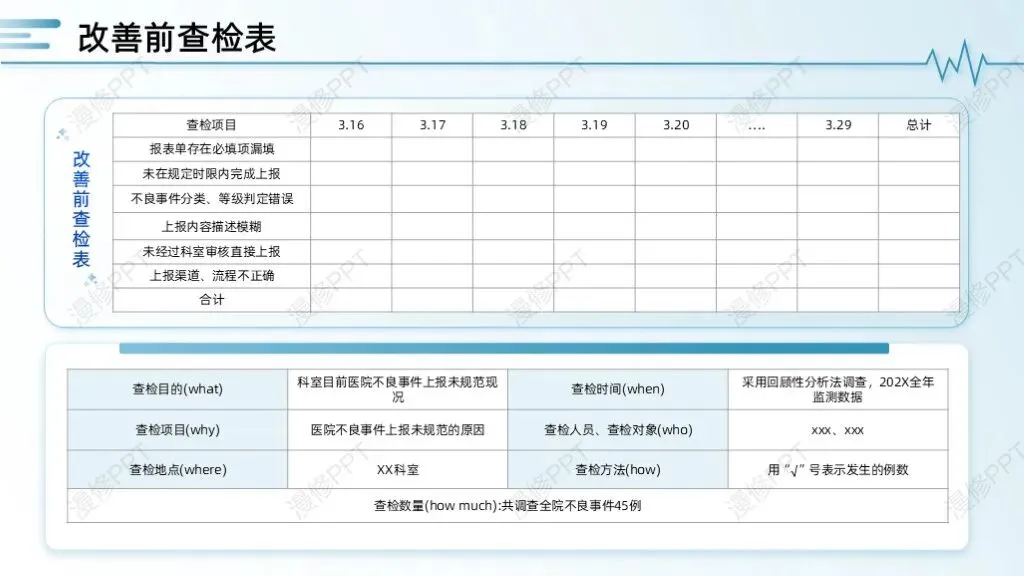 改善前查检表

改善前查检表

| 查检项目 | 3.16 | 3.17 | 3.18 | 3.19 | 3.20 | .... | 3.29 | 总计 |
|---|---|---|---|---|---|---|---|---|
| 报表单存在必填项漏填 | | | | | | | | |
| 未在规定时限内完成上报 | | | | | | | | |
| 不良事件分类、等级判定错误 | | | | | | | | |
| 上报内容描述模糊 | | | | | | | | |
| 未经过科室审核直接上报 | | | | | | | | |
| 上报渠道、流程不正确 | | | | | | | | |
| 合计 | | | | | | | | |

| 查检目的(what) | 科室目前医院不良事件上报未规范现况 | 查检时间(when) | 采用回顾性分析法调查，202X全年监测数据 |
|---|---|---|---|
| 查检项目(why) | 医院不良事件上报未规范的原因 | 查检人员、查检对象(who) | xxx、xxx |
| 查检地点(where) | XX科室 | 查检方法(how) | 用“√”号表示发生的例数 |
| 查检数量(how much):共调查全院不良事件45例 | | | |

漫修PPT